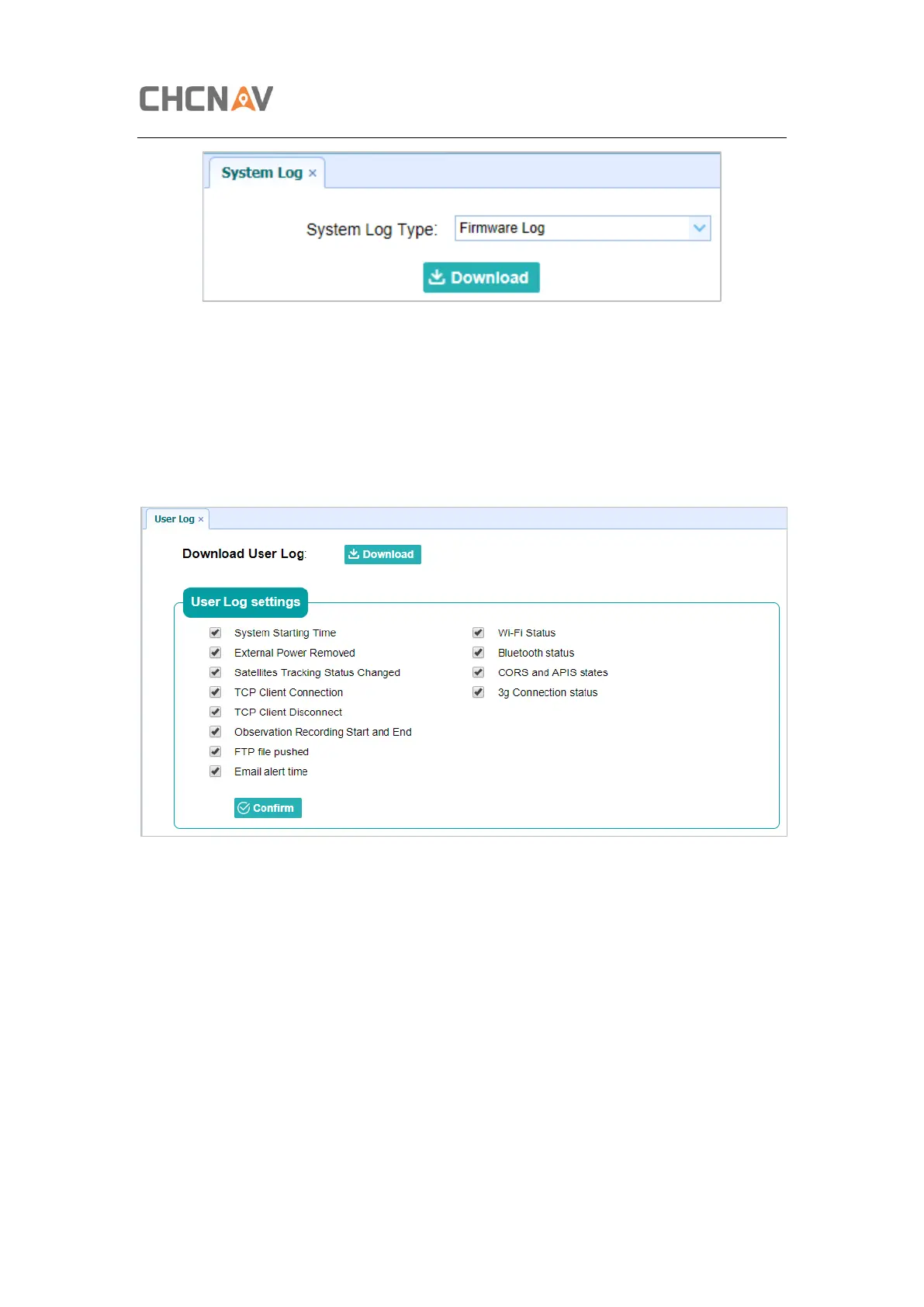 CHCNAV

System Log ×

System Log Type: Firmware Log

Download

User Log ×

Download User Log: Download

User Log settings

System Starting Time
External Power Removed
Satellites Tracking Status Changed
TCP Client Connection
TCP Client Disconnect
Observation Recording Start and End
FTP file pushed
Email alert time

Wi-Fi Status
Bluetooth status
CORS and APIS states
3g Connection status

Confirm